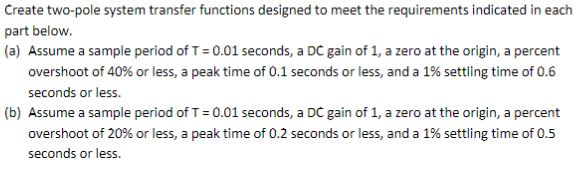 Create two-pole system transfer functions designed to meet the requirements indicated in each part below.

(a) Assume a sample period of T = 0.01 seconds, a DC gain of 1, a zero at the origin, a percent overshoot of 40% or less, a peak time of 0.1 seconds or less, and a 1% settling time of 0.6 seconds or less.

(b) Assume a sample period of T = 0.01 seconds, a DC gain of 1, a zero at the origin, a percent overshoot of 20% or less, a peak time of 0.2 seconds or less, and a 1% settling time of 0.5 seconds or less.